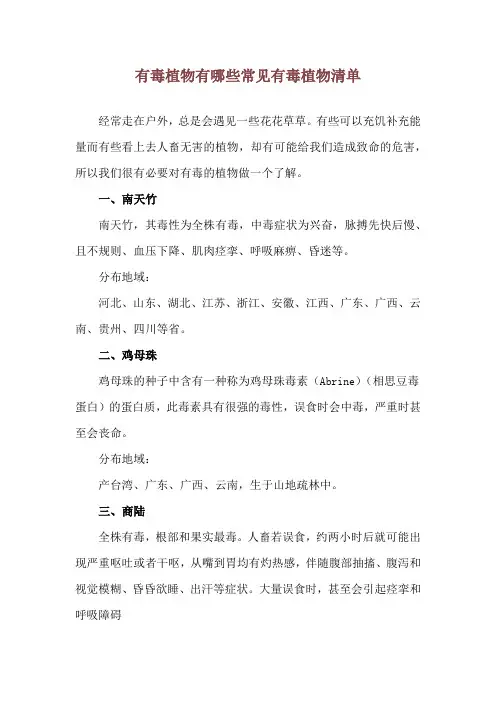 有毒植物有哪些常见有毒植物清单

经常走在户外，总是会遇见一些花花草草。有些可以充饥补充能量而有些看上去人畜无害的植物，却有可能给我们造成致命的危害，所以我们很有必要对有毒的植物做一个了解。

一、南天竹

南天竹，其毒性为全株有毒，中毒症状为兴奋，脉搏先快后慢、且不规则、血压下降、肌肉痉挛、呼吸麻痹、昏迷等。

分布地域：

河北、山东、湖北、江苏、浙江、安徽、江西、广东、广西、云南、贵州、四川等省。

二、鸡母珠

鸡母珠的种子中含有一种称为鸡母珠毒素（Abrine）（相思豆毒蛋白）的蛋白质，此毒素具有很强的毒性，误食时会中毒，严重时甚至会丧命。

分布地域：

产台湾、广东、广西、云南，生于山地疏林中。

三、商陆

全株有毒，根部和果实最毒。人畜若误食，约两小时后就可能出现严重呕吐或者干呕，从嘴到胃均有灼热感，伴随腹部抽搐、腹泻和视觉模糊、昏昏欲睡、出汗等症状。大量误食时，甚至会引起痉挛和呼吸障碍